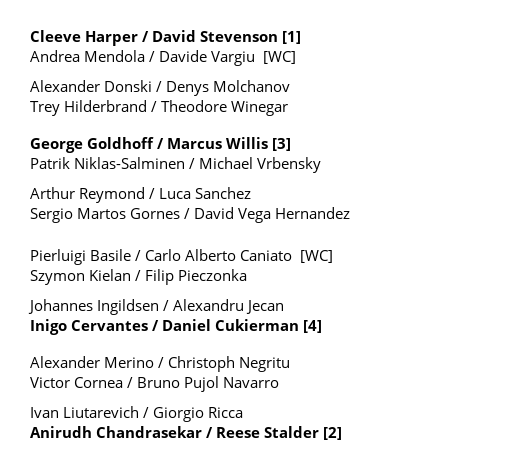 Cleeve Harper / David Stevenson [1]
Andrea Mendola / Davide Vargiu [WC]

Alexander Donski / Denys Molchanov
Trey Hilderbrand / Theodore Winegar

George Goldhoff / Marcus Willis [3]
Patrik Niklas-Salminen / Michael Vrbensky

Arthur Reymond / Luca Sanchez
Sergio Martos Gornes / David Vega Hernandez

Pierluigi Basile / Carlo Alberto Caniato [WC]
Szymon Kielan / Filip Pieczonka

Johannes Ingildsen / Alexandru Jecan
Inigo Cervantes / Daniel Cukierman [4]

Alexander Merino / Christoph Negritu
Victor Cornea / Bruno Pujol Navarro

Ivan Liutarevich / Giorgio Ricca
Anirudh Chandrasekar / Reese Stalder [2]